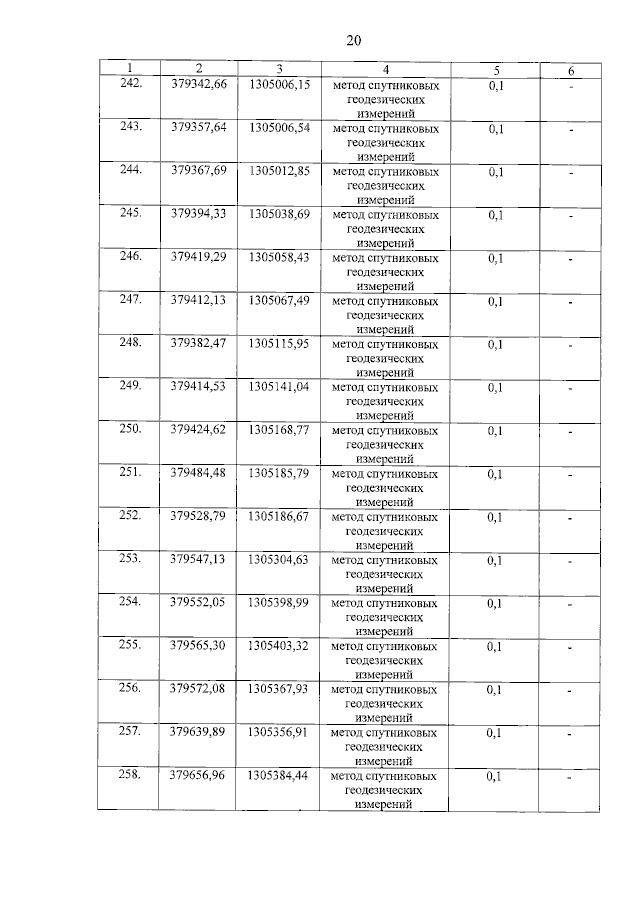 20

| 1 | 2 | 3 | 4 | 5 | 6 |
|---|---|---|---|---|---|
| 242. | 379342,66 | 1305006,15 | метод спутниковых геодезических измерений | 0,1 | - |
| 243. | 379357,64 | 1305006,54 | метод спутниковых геодезических измерений | 0,1 | - |
| 244. | 379367,69 | 1305012,85 | метод спутниковых геодезических измерений | 0,1 | - |
| 245. | 379394,33 | 1305038,69 | метод спутниковых геодезических измерений | 0,1 | - |
| 246. | 379419,29 | 1305058,43 | метод спутниковых геодезических измерений | 0,1 | - |
| 247. | 379412,13 | 1305067,49 | метод спутниковых геодезических измерений | 0,1 | - |
| 248. | 379382,47 | 1305115,95 | метод спутниковых геодезических измерений | 0,1 | - |
| 249. | 379414,53 | 1305141,04 | метод спутниковых геодезических измерений | 0,1 | - |
| 250. | 379424,62 | 1305168,77 | метод спутниковых геодезических измерений | 0,1 | - |
| 251. | 379484,48 | 1305185,79 | метод спутниковых геодезических измерений | 0,1 | - |
| 252. | 379528,79 | 1305186,67 | метод спутниковых геодезических измерений | 0,1 | - |
| 253. | 379547,13 | 1305304,63 | метод спутниковых геодезических измерений | 0,1 | - |
| 254. | 379552,05 | 1305398,99 | метод спутниковых геодезических измерений | 0,1 | - |
| 255. | 379565,30 | 1305403,32 | метод спутниковых геодезических измерений | 0,1 | - |
| 256. | 379572,08 | 1305367,93 | метод спутниковых геодезических измерений | 0,1 | - |
| 257. | 379639,89 | 1305356,91 | метод спутниковых геодезических измерений | 0,1 | - |
| 258. | 379656,96 | 1305384,44 | метод спутниковых геодезических измерений | 0,1 | - |